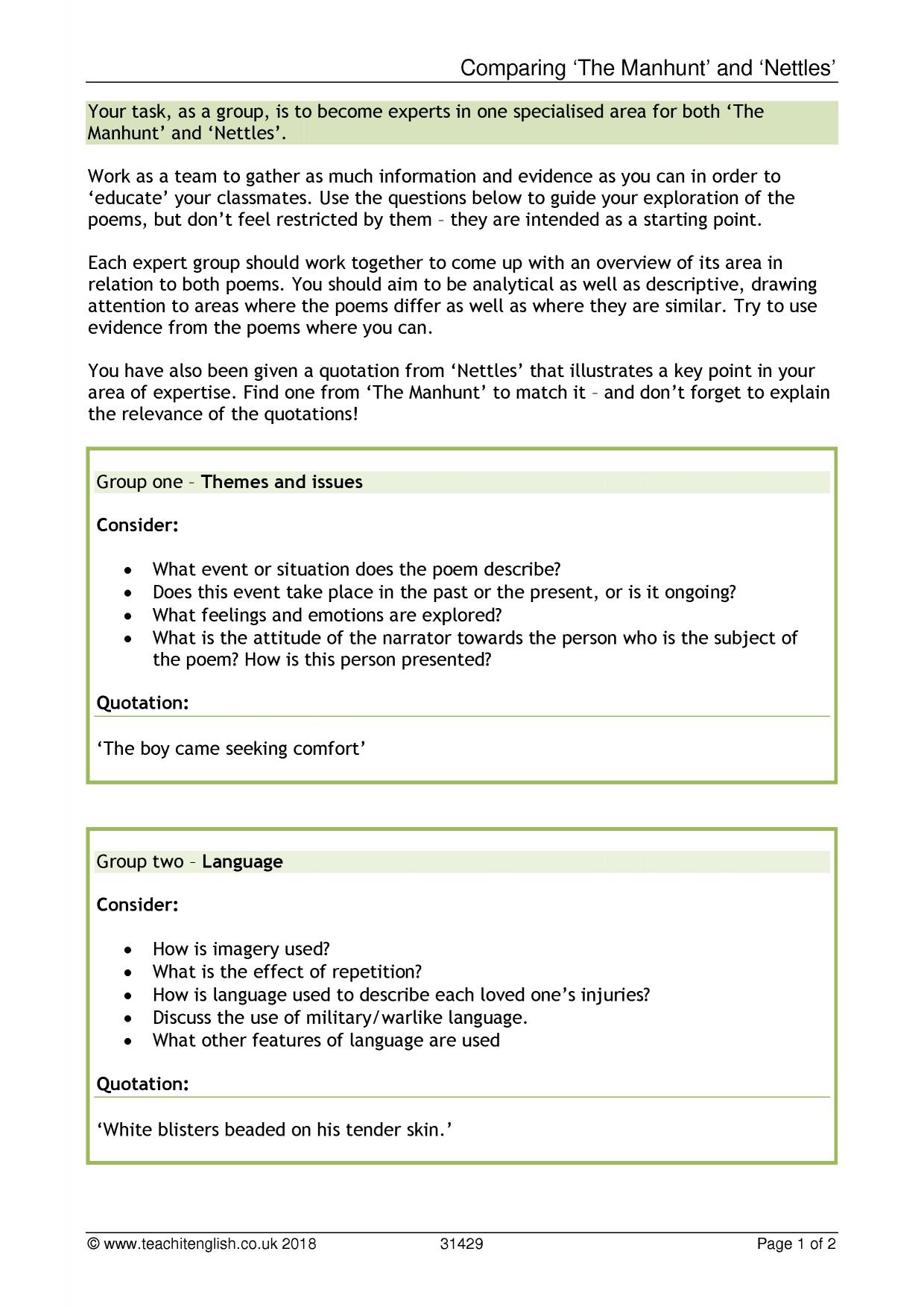 Comparing 'The Manhunt' and 'Nettles'

Your task, as a group, is to become experts in one specialised area for both 'The Manhunt' and 'Nettles'.

Work as a team to gather as much information and evidence as you can in order to 'educate' your classmates. Use the questions below to guide your exploration of the poems, but don't feel restricted by them – they are intended as a starting point.

Each expert group should work together to come up with an overview of its area in relation to both poems. You should aim to be analytical as well as descriptive, drawing attention to areas where the poems differ as well as where they are similar. Try to use evidence from the poems where you can.

You have also been given a quotation from 'Nettles' that illustrates a key point in your area of expertise. Find one from 'The Manhunt' to match it – and don't forget to explain the relevance of the quotations!

Group one – Themes and issues

Consider:

• What event or situation does the poem describe?
• Does this event take place in the past or the present, or is it ongoing?
• What feelings and emotions are explored?
• What is the attitude of the narrator towards the person who is the subject of the poem? How is this person presented?

Quotation:

'The boy came seeking comfort'

Group two – Language

Consider:

• How is imagery used?
• What is the effect of repetition?
• How is language used to describe each loved one's injuries?
• Discuss the use of military/warlike language.
• What other features of language are used

Quotation:

'White blisters beaded on his tender skin.'

© www.teachitenglish.co.uk 2018 31429 Page 1 of 2